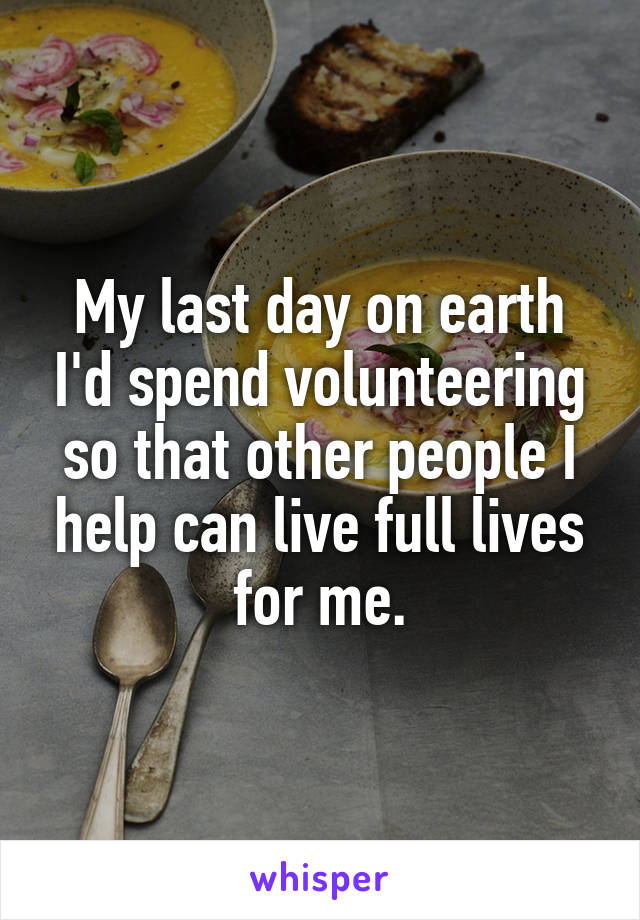 My last day on earth I'd spend volunteering so that other people I help can live full lives for me.

whisper